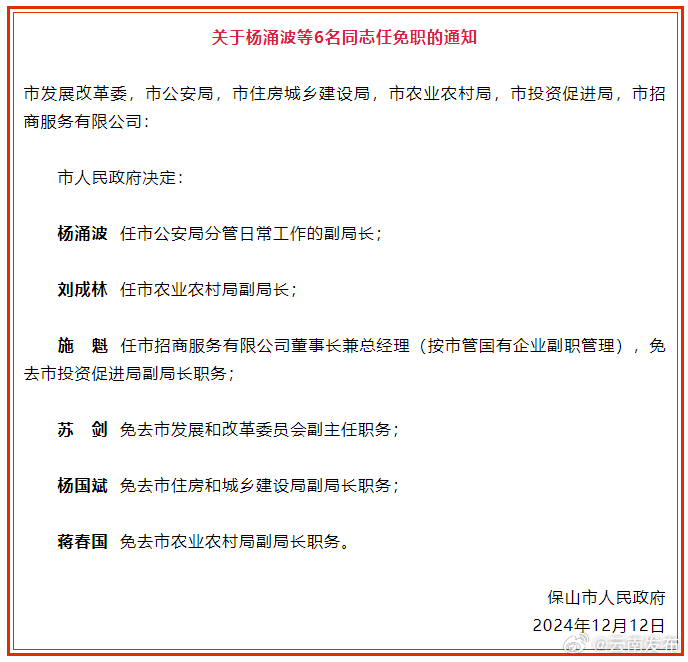 关于杨涌波等6名同志任免职的通知

市发展改革委，市公安局，市住房城乡建设局，市农业农村局，市投资促进局，市招商服务有限公司：

市人民政府决定：

杨涌波 任市公安局分管日常工作的副局长；

刘成林 任市农业农村局副局长；

施　魁 任市招商服务有限公司董事长兼总经理（按市管国有企业副职管理），免去市投资促进局副局长职务；

苏　剑 免去市发展和改革委员会副主任职务；

杨国斌 免去市住房和城乡建设局副局长职务；

蒋春国 免去市农业农村局副局长职务。

保山市人民政府
2024年12月12日

@云南发布